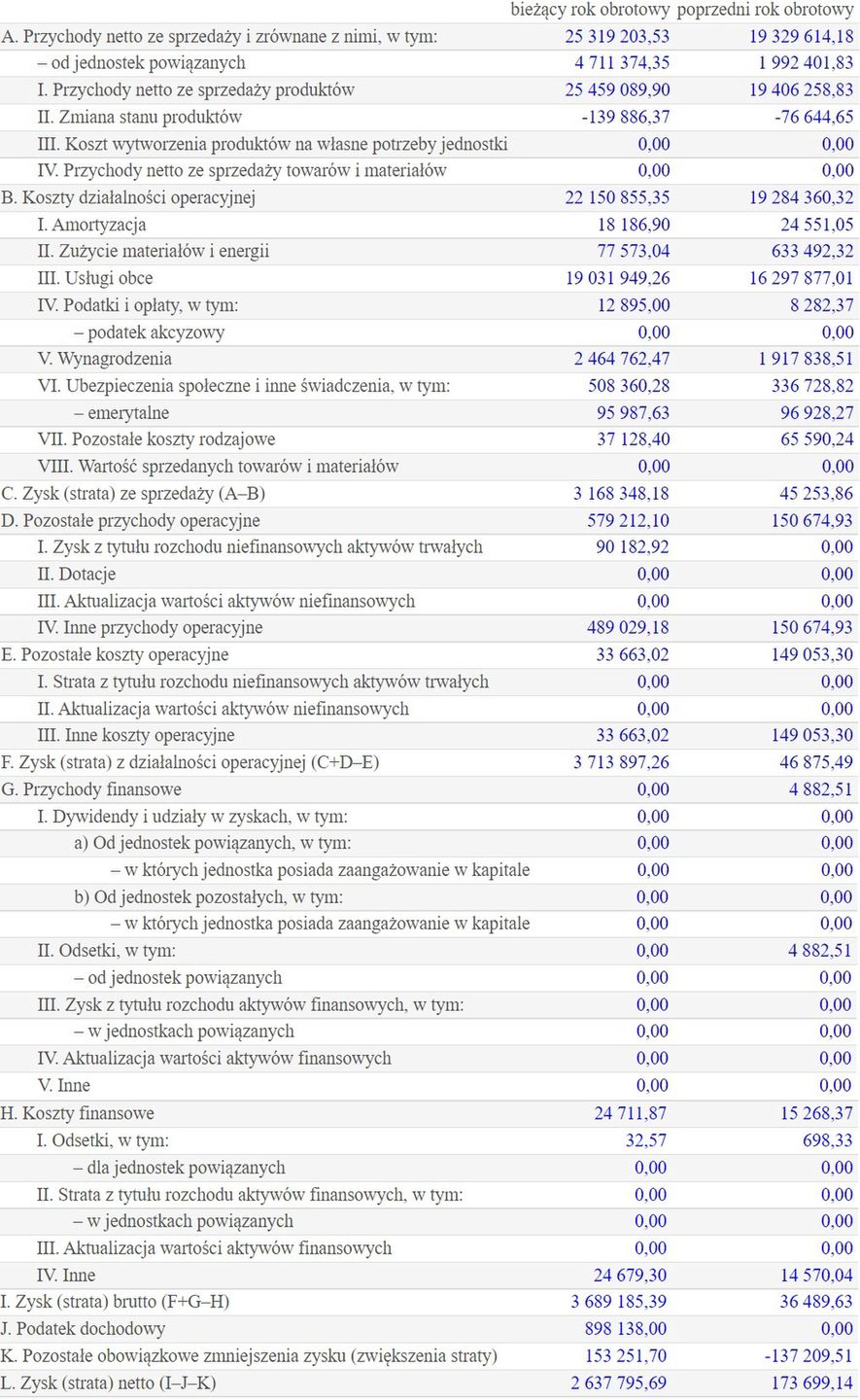 | | bieżący rok obrotowy | poprzedni rok obrotowy |
|---|---|---|
| A. Przychody netto ze sprzedaży i zrównane z nimi, w tym: | 25 319 203,53 | 19 329 614,18 |
| – od jednostek powiązanych | 4 711 374,35 | 1 992 401,83 |
| I. Przychody netto ze sprzedaży produktów | 25 459 089,90 | 19 406 258,83 |
| II. Zmiana stanu produktów | -139 886,37 | -76 644,65 |
| III. Koszt wytworzenia produktów na własne potrzeby jednostki | 0,00 | 0,00 |
| IV. Przychody netto ze sprzedaży towarów i materiałów | 0,00 | 0,00 |
| B. Koszty działalności operacyjnej | 22 150 855,35 | 19 284 360,32 |
| I. Amortyzacja | 18 186,90 | 24 551,05 |
| II. Zużycie materiałów i energii | 77 573,04 | 633 492,32 |
| III. Usługi obce | 19 031 949,26 | 16 297 877,01 |
| IV. Podatki i opłaty, w tym: | 12 895,00 | 8 282,37 |
| – podatek akcyzowy | 0,00 | 0,00 |
| V. Wynagrodzenia | 2 464 762,47 | 1 917 838,51 |
| VI. Ubezpieczenia społeczne i inne świadczenia, w tym: | 508 360,28 | 336 728,82 |
| – emerytalne | 95 987,63 | 96 928,27 |
| VII. Pozostałe koszty rodzajowe | 37 128,40 | 65 590,24 |
| VIII. Wartość sprzedanych towarów i materiałów | 0,00 | 0,00 |
| C. Zysk (strata) ze sprzedaży (A–B) | 3 168 348,18 | 45 253,86 |
| D. Pozostałe przychody operacyjne | 579 212,10 | 150 674,93 |
| I. Zysk z tytułu rozchodu niefinansowych aktywów trwałych | 90 182,92 | 0,00 |
| II. Dotacje | 0,00 | 0,00 |
| III. Aktualizacja wartości aktywów niefinansowych | 0,00 | 0,00 |
| IV. Inne przychody operacyjne | 489 029,18 | 150 674,93 |
| E. Pozostałe koszty operacyjne | 33 663,02 | 149 053,30 |
| I. Strata z tytułu rozchodu niefinansowych aktywów trwałych | 0,00 | 0,00 |
| II. Aktualizacja wartości aktywów niefinansowych | 0,00 | 0,00 |
| III. Inne koszty operacyjne | 33 663,02 | 149 053,30 |
| F. Zysk (strata) z działalności operacyjnej (C+D–E) | 3 713 897,26 | 46 875,49 |
| G. Przychody finansowe | 0,00 | 4 882,51 |
| I. Dywidendy i udziały w zyskach, w tym: | 0,00 | 0,00 |
| a) Od jednostek powiązanych, w tym: | 0,00 | 0,00 |
| – w których jednostka posiada zaangażowanie w kapitale | 0,00 | 0,00 |
| b) Od jednostek pozostałych, w tym: | 0,00 | 0,00 |
| – w których jednostka posiada zaangażowanie w kapitale | 0,00 | 0,00 |
| II. Odsetki, w tym: | 0,00 | 4 882,51 |
| – od jednostek powiązanych | 0,00 | 0,00 |
| III. Zysk z tytułu rozchodu aktywów finansowych, w tym: | 0,00 | 0,00 |
| – w jednostkach powiązanych | 0,00 | 0,00 |
| IV. Aktualizacja wartości aktywów finansowych | 0,00 | 0,00 |
| V. Inne | 0,00 | 0,00 |
| H. Koszty finansowe | 24 711,87 | 15 268,37 |
| I. Odsetki, w tym: | 32,57 | 698,33 |
| – dla jednostek powiązanych | 0,00 | 0,00 |
| II. Strata z tytułu rozchodu aktywów finansowych, w tym: | 0,00 | 0,00 |
| – w jednostkach powiązanych | 0,00 | 0,00 |
| III. Aktualizacja wartości aktywów finansowych | 0,00 | 0,00 |
| IV. Inne | 24 679,30 | 14 570,04 |
| I. Zysk (strata) brutto (F+G–H) | 3 689 185,39 | 36 489,63 |
| J. Podatek dochodowy | 898 138,00 | 0,00 |
| K. Pozostałe obowiązkowe zmniejszenia zysku (zwiększenia straty) | 153 251,70 | -137 209,51 |
| L. Zysk (strata) netto (I–J–K) | 2 637 795,69 | 173 699,14 |